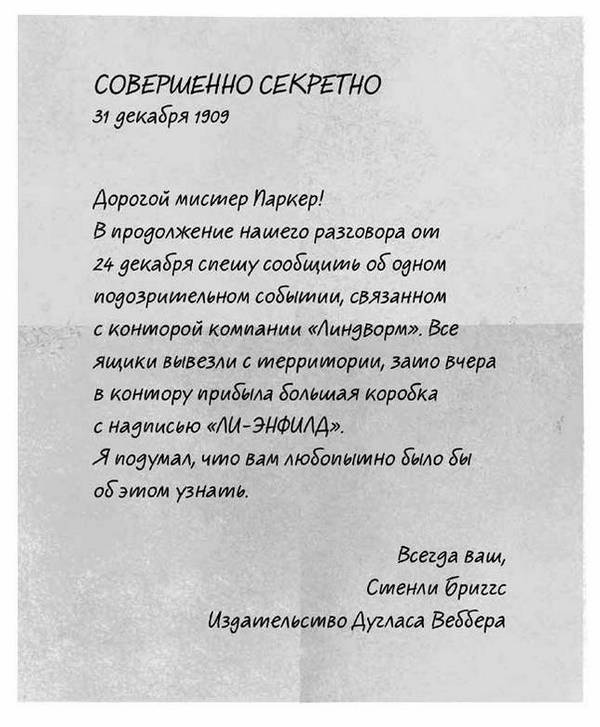 СОВЕРШЕННО СЕКРЕТНО
31 декабря 1909

Дорогой мистер Паркер!
В продолжение нашего разговора от 24 декабря спешу сообщить об одном подозрительном событии, связанном с конторой компании «Линдворм». Все ящики вывезли с территории, зато вчера в контору прибыла большая коробка с надписью «ЛИ-ЭНФИЛД».
Я подумал, что вам любопытно было бы об этом узнать.

Всегда ваш,
Стенли Бриггс
Издательство Дугласа Веббера